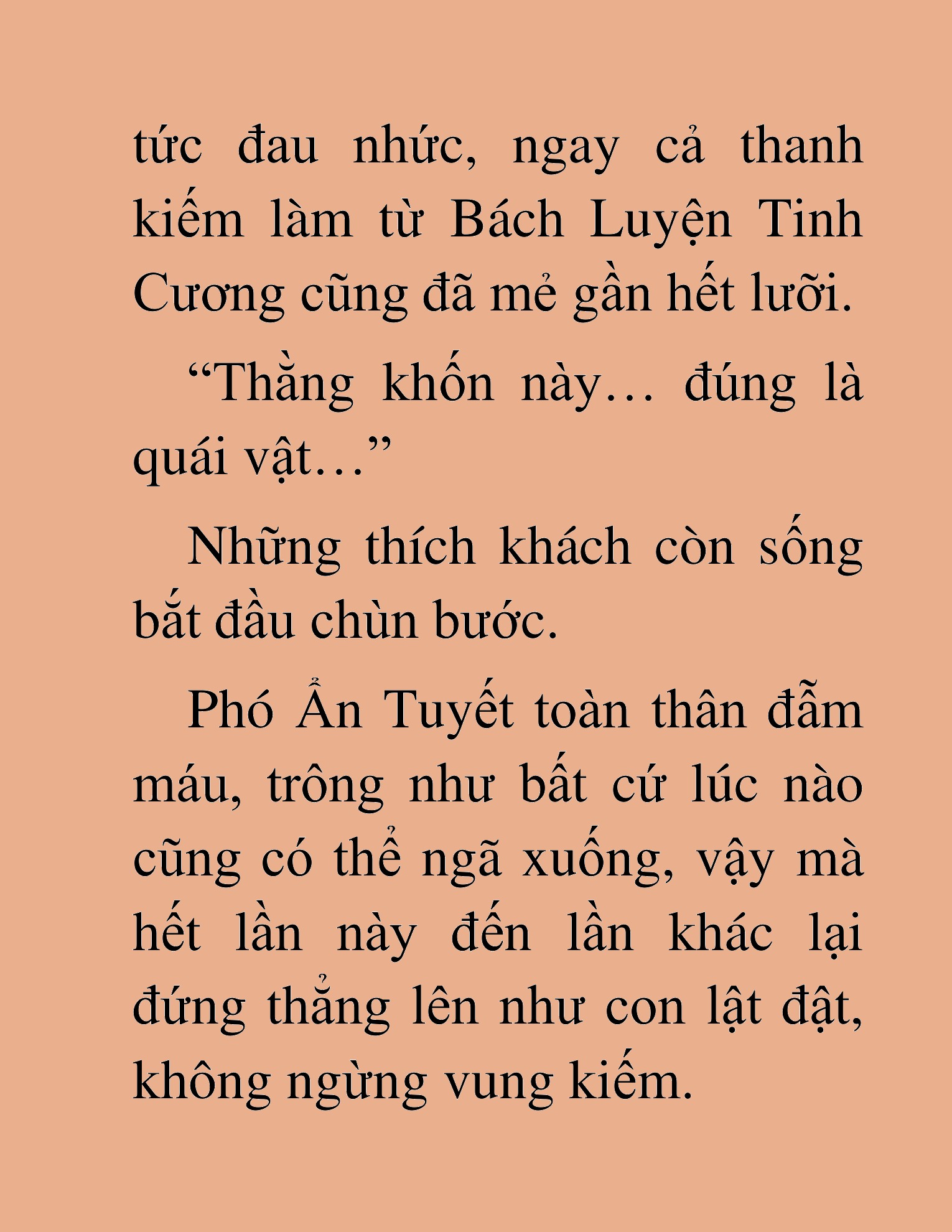 tức đau nhức, ngay cả thanh kiếm làm từ Bách Luyện Tinh Cương cũng đã mẻ gần hết lưỡi.

“Thằng khốn này… đúng là quái vật…”

Những thích khách còn sống bắt đầu chùn bước.

Phó Ẩn Tuyết toàn thân đẫm máu, trông như bất cứ lúc nào cũng có thể ngã xuống, vậy mà hết lần này đến lần khác lại đứng thẳng lên như con lật đật, không ngừng vung kiếm.